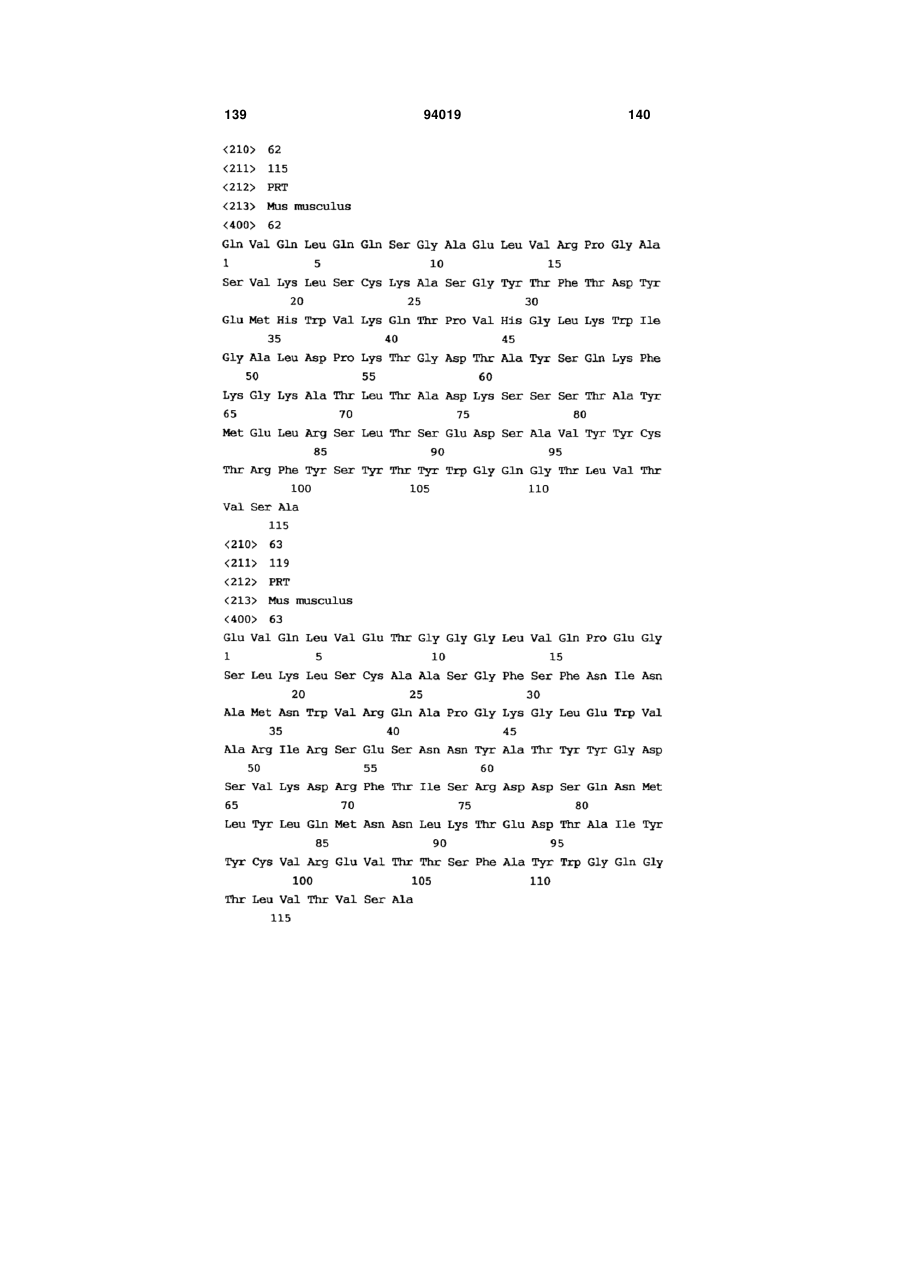 139 94019 140

<210> 62
<211> 115
<212> PRT
<213> Mus musculus
<400> 62

Gln Val Gln Leu Gln Gln Ser Gly Ala Glu Leu Val Arg Pro Gly Ala
1 5 10 15
Ser Val Lys Leu Ser Cys Lys Ala Ser Gly Tyr Thr Phe Thr Asp Tyr
20 25 30
Glu Met His Trp Val Lys Gln Thr Pro Val His Gly Leu Lys Trp Ile
35 40 45
Gly Ala Leu Asp Pro Lys Thr Gly Asp Thr Ala Tyr Ser Gln Lys Phe
50 55 60
Lys Gly Lys Ala Thr Leu Thr Ala Asp Lys Ser Ser Ser Thr Ala Tyr
65 70 75 80
Met Glu Leu Arg Ser Leu Thr Ser Glu Asp Ser Ala Val Tyr Tyr Cys
85 90 95
Thr Arg Phe Tyr Ser Tyr Thr Tyr Trp Gly Gln Gly Thr Leu Val Thr
100 105 110
Val Ser Ala
115

<210> 63
<211> 119
<212> PRT
<213> Mus musculus
<400> 63

Glu Val Gln Leu Val Glu Thr Gly Gly Gly Leu Val Gln Pro Glu Gly
1 5 10 15
Ser Leu Lys Leu Ser Cys Ala Ala Ser Gly Phe Ser Phe Asn Ile Asn
20 25 30
Ala Met Asn Trp Val Arg Gln Ala Pro Gly Lys Gly Leu Glu Trp Val
35 40 45
Ala Arg Ile Arg Ser Glu Ser Asn Asn Tyr Ala Thr Tyr Tyr Gly Asp
50 55 60
Ser Val Lys Asp Arg Phe Thr Ile Ser Arg Asp Asp Ser Gln Asn Met
65 70 75 80
Leu Tyr Leu Gln Met Asn Asn Leu Lys Thr Glu Asp Thr Ala Ile Tyr
85 90 95
Tyr Cys Val Arg Glu Val Thr Thr Ser Phe Ala Tyr Trp Gly Gln Gly
100 105 110
Thr Leu Val Thr Val Ser Ala
115